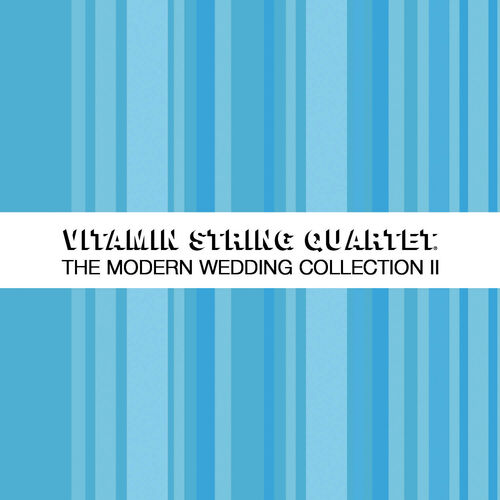 VITAMIN STRING QUARTET®
THE MODERN WEDDING COLLECTION II